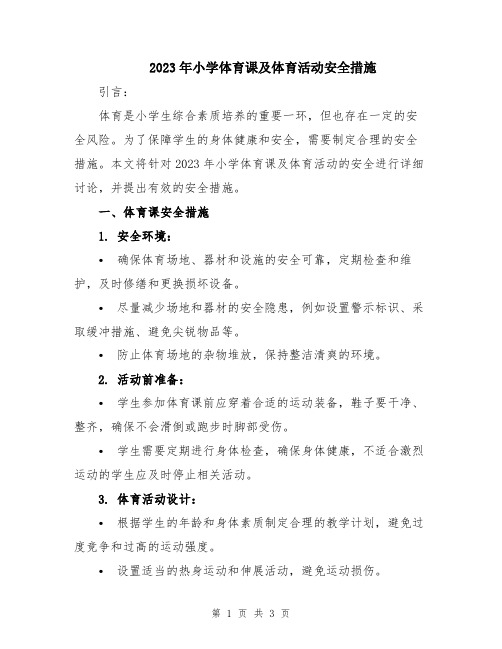 2023年小学体育课及体育活动安全措施

引言：

体育是小学生综合素质培养的重要一环，但也存在一定的安全风险。为了保障学生的身体健康和安全，需要制定合理的安全措施。本文将针对2023年小学体育课及体育活动的安全进行详细讨论，并提出有效的安全措施。

一、体育课安全措施

1. 安全环境：

• 确保体育场地、器材和设施的安全可靠，定期检查和维护，及时修缮和更换损坏设备。

• 尽量减少场地和器材的安全隐患，例如设置警示标识、采取缓冲措施、避免尖锐物品等。

• 防止体育场地的杂物堆放，保持整洁清爽的环境。

2. 活动前准备：

• 学生参加体育课前应穿着合适的运动装备，鞋子要干净、整齐，确保不会滑倒或跑步时脚部受伤。

• 学生需要定期进行身体检查，确保身体健康，不适合激烈运动的学生应及时停止相关活动。

3. 体育活动设计：

• 根据学生的年龄和身体素质制定合理的教学计划，避免过度竞争和过高的运动强度。

• 设置适当的热身运动和伸展活动，避免运动损伤。

第 1 页 共 3 页